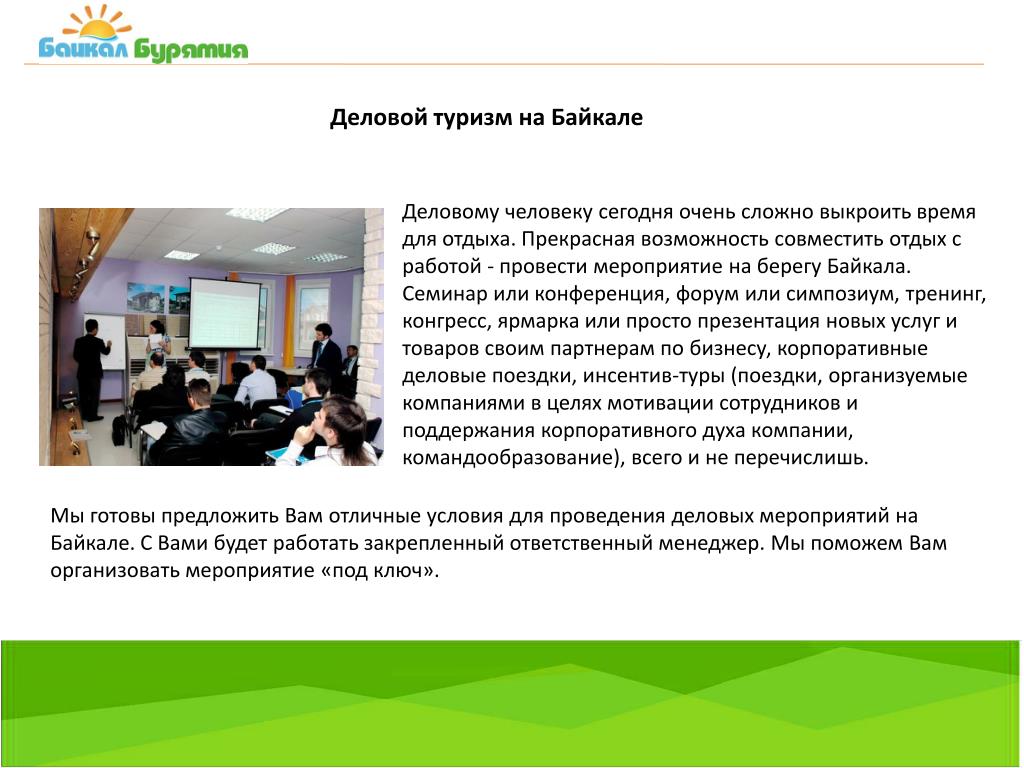 Байкал Бурятия

Деловой туризм на Байкале

Деловому человеку сегодня очень сложно выкроить время для отдыха. Прекрасная возможность совместить отдых с работой - провести мероприятие на берегу Байкала. Семинар или конференция, форум или симпозиум, тренинг, конгресс, ярмарка или просто презентация новых услуг и товаров своим партнерам по бизнесу, корпоративные деловые поездки, инсентив-туры (поездки, организуемые компаниями в целях мотивации сотрудников и поддержания корпоративного духа компании, командообразование), всего и не перечислишь.

Мы готовы предложить Вам отличные условия для проведения деловых мероприятий на Байкале. С Вами будет работать закрепленный ответственный менеджер. Мы поможем Вам организовать мероприятие «под ключ».